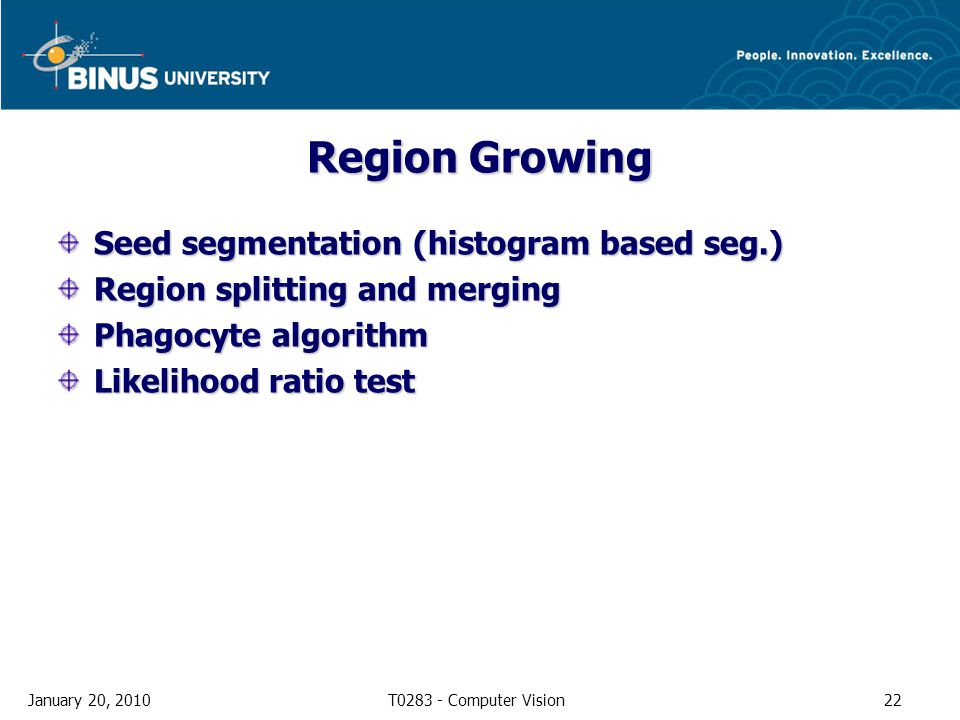 BINUS UNIVERSITY

People. Innovation. Excellence.

Region Growing

Seed segmentation (histogram based seg.)
Region splitting and merging
Phagocyte algorithm
Likelihood ratio test

January 20, 2010

T0283 - Computer Vision

22